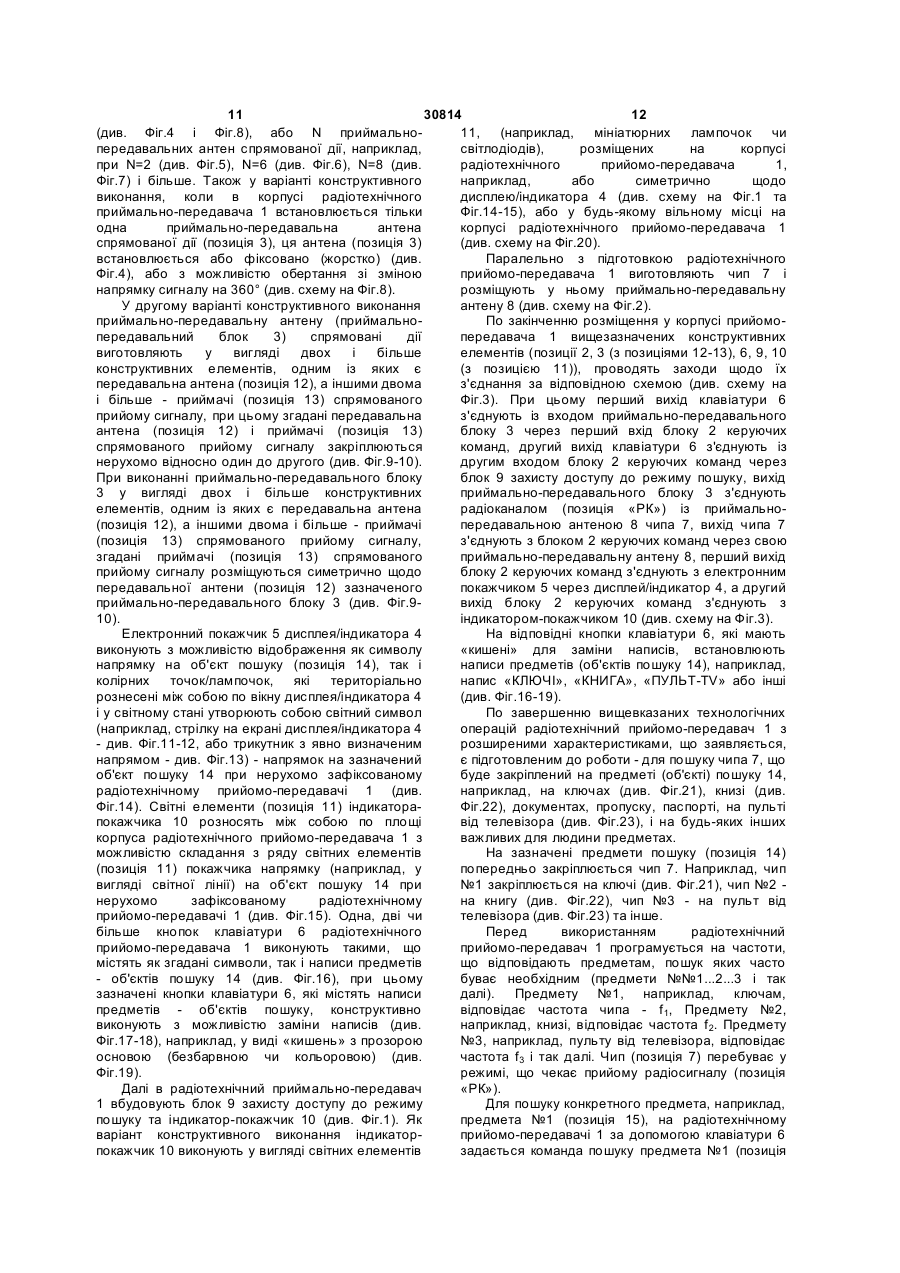 11 30814 12

(див. Фіг.4 і Фіг.8), або N приймально-передавальних антен спрямованої дії, наприклад, при N=2 (див. Фіг.5), N=6 (див. Фіг.6), N=8 (див. Фіг.7) і більше. Також у варіанті конструктивного виконання, коли в корпусі радіотехнічного приймально-передавача 1 встановлюється тільки одна приймально-передавальна антена спрямованої дії (позиція 3), ця антена (позиція 3) встановлюється або фіксовано (жорстко) (див. Фіг.4), або з можливістю обертання зі зміною напрямку сигналу на 360° (див. схему на Фіг.8).

У другому варіанті конструктивного виконання приймально-передавальну антену (приймально-передавальний блок 3) спрямовані дії виготовляють у вигляді двох і більше конструктивних елементів, одним із яких є передавальна антена (позиція 12), а іншими двома і більше - приймачі (позиція 13) спрямованого прийому сигналу, при цьому згадані передавальна антена (позиція 12) і приймачі (позиція 13) спрямованого прийому сигналу закріплюються нерухомо відносно один до другого (див. Фіг.9-10). При виконанні приймально-передавального блоку 3 у вигляді двох і більше конструктивних елементів, одним із яких є передавальна антена (позиція 12), а іншими двома і більше - приймачі (позиція 13) спрямованого прийому сигналу, згадані приймачі (позиція 13) спрямованого прийому сигналу розміщуються симетрично щодо передавальної антени (позиція 12) зазначеного приймально-передавального блоку 3 (див. Фіг.9-10).

Електронний покажчик 5 дисплея/індикатора 4 виконують з можливістю відображення як символу напрямку на об'єкт пошуку (позиція 14), так і колірних точок/лампочок, які територіально рознесені між собою по вікну дисплея/індикатора 4 і у світному стані утворюють собою світний символ (наприклад, стрілку на екрані дисплея/індикатора 4 - див. Фіг.11-12, або трикутник з явно визначеним напрямом - див. Фіг.13) - напрямок на зазначений об'єкт пошуку 14 при нерухомо зафіксованому радіотехнічному прийомо-передавачі 1 (див. Фіг.14). Світні елементи (позиція 11) індикатора-покажчика 10 розносять між собою по площі корпуса радіотехнічного прийомо-передавача 1 з можливістю складання з ряду світних елементів (позиція 11) покажчика напрямку (наприклад, у вигляді світної лінії) на об'єкт пошуку 14 при нерухомо зафіксованому радіотехнічному прийомо-передавачі 1 (див. Фіг.15). Одна, дві чи більше кнопок клавіатури 6 радіотехнічного прийомо-передавача 1 виконують такими, що містять як згадані символи, так і написи предметів - об'єктів пошуку 14 (див. Фіг.16), при цьому зазначені кнопки клавіатури 6, які містять написи предметів - об'єктів пошуку, конструктивно виконують з можливістю заміни написів (див. Фіг.17-18), наприклад, у виді «кишень» з прозорою основою (безбарвною чи кольоровою) (див. Фіг.19).

Далі в радіотехнічний приймально-передавач 1 вбудовують блок 9 захисту доступу до режиму пошуку та індикатор-покажчик 10 (див. Фіг.1). Як варіант конструктивного виконання індикатор-покажчик 10 виконують у вигляді світних елементів 11, (наприклад, мініатюрних лампочок чи світлодіодів), розміщених на корпусі радіотехнічного прийомо-передавача 1, наприклад, або симетрично щодо дисплею/індикатора 4 (див. схему на Фіг.1 та Фіг.14-15), або у будь-якому вільному місці на корпусі радіотехнічного прийомо-передавача 1 (див. схему на Фіг.20).

Паралельно з підготовкою радіотехнічного прийомо-передавача 1 виготовляють чип 7 і розміщують у ньому приймально-передавальну антену 8 (див. схему на Фіг.2).

По закінченню розміщення у корпусі прийомо-передавача 1 вищезазначених конструктивних елементів (позиції 2, 3 (з позиціями 12-13), 6, 9, 10 (з позицією 11)), проводять заходи щодо їх з'єднання за відповідною схемою (див. схему на Фіг.3). При цьому перший вихід клавіатури 6 з'єднують із входом приймально-передавального блоку 3 через перший вхід блоку 2 керуючих команд, другий вихід клавіатури 6 з'єднують із другим входом блоку 2 керуючих команд через блок 9 захисту доступу до режиму пошуку, вихід приймально-передавального блоку 3 з'єднують радіоканалом (позиція «РК») із приймально-передавальною антеною 8 чипа 7, вихід чипа 7 з'єднують з блоком 2 керуючих команд через свою приймально-передавальну антену 8, перший вихід блоку 2 керуючих команд з'єднують з електронним покажчиком 5 через дисплей/індикатор 4, а другий вихід блоку 2 керуючих команд з'єднують з індикатором-покажчиком 10 (див. схему на Фіг.3).

На відповідні кнопки клавіатури 6, які мають «кишені» для заміни написів, встановлюють написи предметів (об'єктів пошуку 14), наприклад, напис «КЛЮЧІ», «КНИГА», «ПУЛЬТ-TV» або інші (див. Фіг.16-19).

По завершенню вищевказаних технологічних операцій радіотехнічний прийомо-передавач 1 з розширеними характеристиками, що заявляється, є підготовленим до роботи - для пошуку чипа 7, що буде закріплений на предметі (об'єкті) пошуку 14, наприклад, на ключах (див. Фіг.21), книзі (див. Фіг.22), документах, пропуску, паспорті, на пульті від телевізора (див. Фіг.23), і на будь-яких інших важливих для людини предметах.

На зазначені предмети пошуку (позиція 14) попередньо закріплюється чип 7. Наприклад, чип №1 закріплюється на ключі (див. Фіг.21), чип №2 - на книгу (див. Фіг.22), чип №3 - на пульт від телевізора (див. Фіг.23) та інше.

Перед використанням радіотехнічний прийомо-передавач 1 програмується на частоти, що відповідають предметам, пошук яких часто буває необхідним (предмети №№1...2...3 і так далі). Предмету №1, наприклад, ключам, відповідає частота чипа - $f_1$, Предмету №2, наприклад, книзі, відповідає частота $f_2$. Предмету №3, наприклад, пульту від телевізора, відповідає частота $f_3$ і так далі. Чип (позиція 7) перебуває у режимі, що чекає прийому радіосигналу (позиція «РК»).

Для пошуку конкретного предмета, наприклад, предмета №1 (позиція 15), на радіотехнічному прийомо-передавачі 1 за допомогою клавіатури 6 задається команда пошуку предмета №1 (позиція